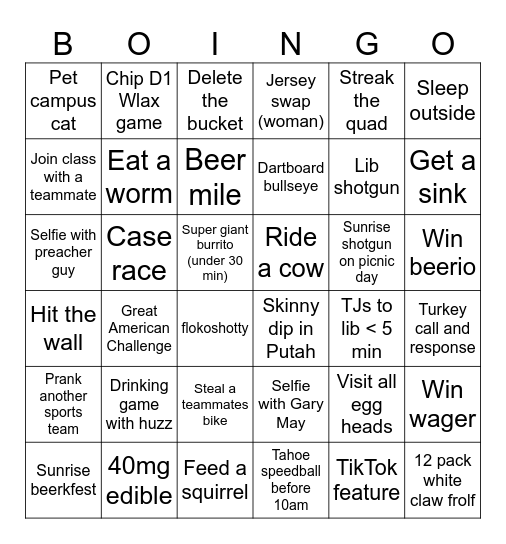 | B | O | I | N | G | O |
|---|---|---|---|---|---|
| Pet campus cat | Chip D1 Wlax game | Delete the bucket | Jersey swap (woman) | Streak the quad | Sleep outside |
| Join class with a teammate | Eat a worm | Beer mile | Dartboard bullseye | Lib shotgun | Get a sink |
| Selfie with preacher guy | Case race | Super giant burrito (under 30 min) | Ride a cow | Sunrise shotgun on picnic day | Win beerio |
| Hit the wall | Great American Challenge | flokoshotty | Skinny dip in Putah | TJs to lib < 5 min | Turkey call and response |
| Prank another sports team | Drinking game with huzz | Steal a teammates bike | Selfie with Gary May | Visit all egg heads | Win wager |
| Sunrise beerkfest | 40mg edible | Feed a squirrel | Tahoe speedball before 10am | TikTok feature | 12 pack white claw frolf |